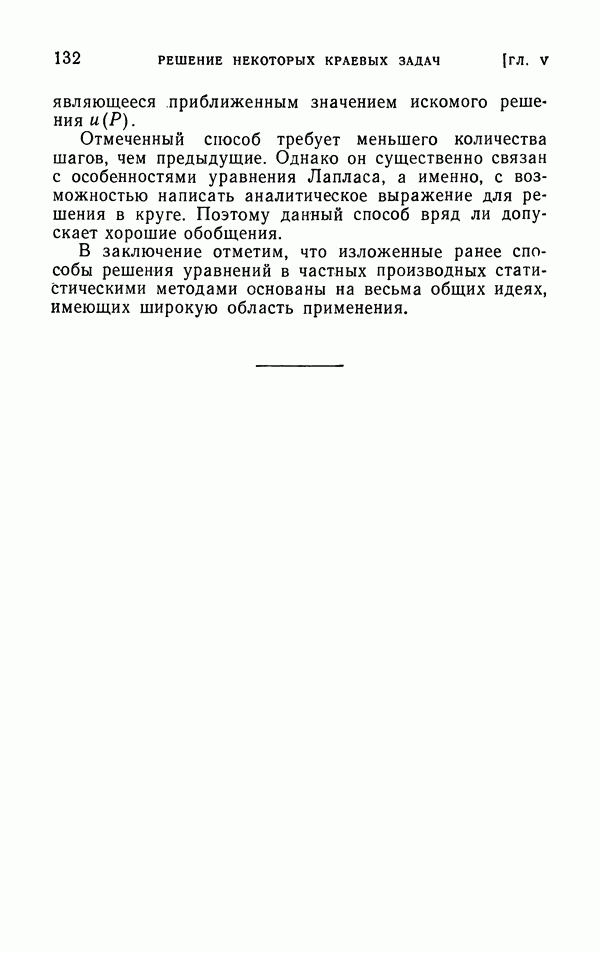 132 РЕШЕНИЕ НЕКОТОРЫХ КРАЕВЫХ ЗАДАЧ [ГЛ. V

являющееся приближенным значением искомого решения $u(P)$.

Отмеченный способ требует меньшего количества шагов, чем предыдущие. Однако он существенно связан с особенностями уравнения Лапласа, а именно, с возможностью написать аналитическое выражение для решения в круге. Поэтому данный способ вряд ли допускает хорошие обобщения.

В заключение отметим, что изложенные ранее способы решения уравнений в частных производных статистическими методами основаны на весьма общих идеях, имеющих широкую область применения.